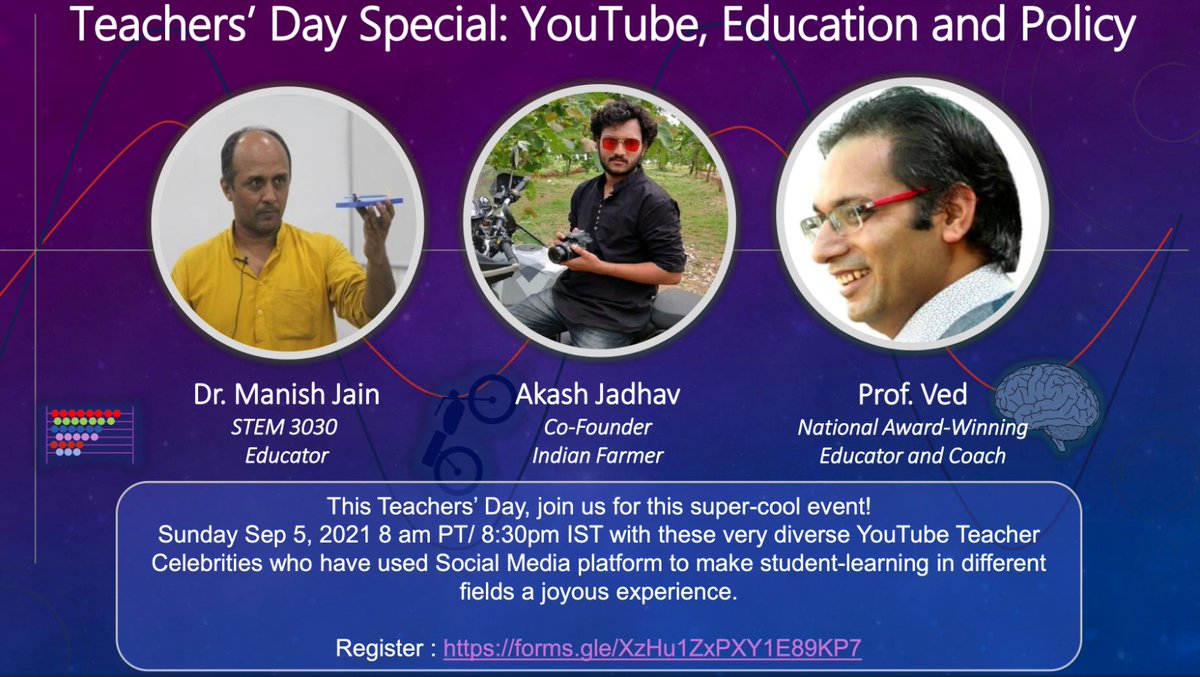 Teachers' Day Special: YouTube, Education and Policy

Dr. Manish Jain
STEM 3030
Educator

Akash Jadhav
Co-Founder
Indian Farmer

Prof. Ved
National Award-Winning
Educator and Coach

This Teachers' Day, join us for this super-cool event!
Sunday Sep 5, 2021 8 am PT/ 8:30pm IST with these very diverse YouTube Teacher Celebrities who have used Social Media platform to make student-learning in different fields a joyous experience.

Register : https://forms.gle/XzHu1ZxPXY1E89KP7